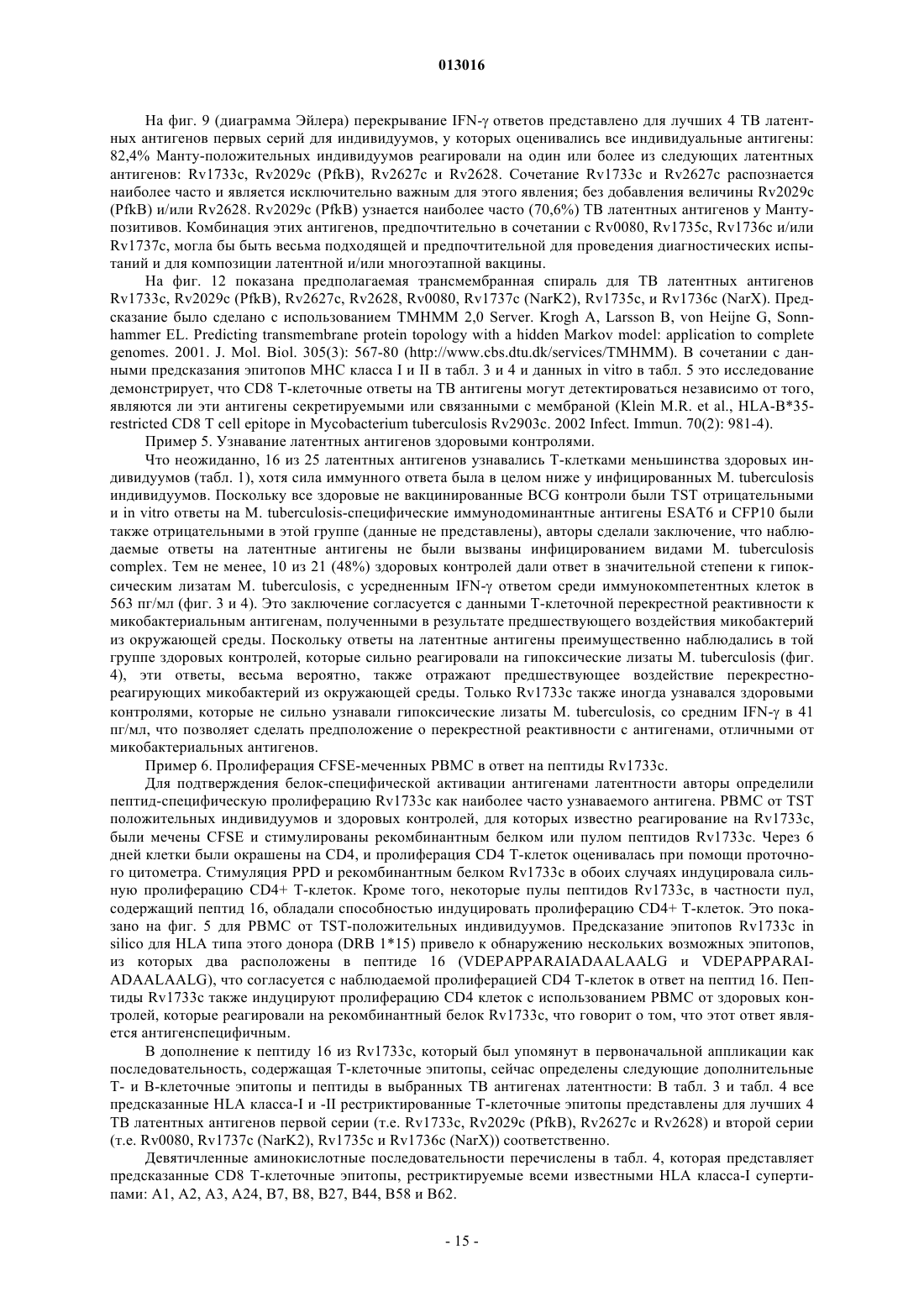 013016

На фиг. 9 (диаграмма Эйлера) перекрывание IFN-γ ответов представлено для лучших 4 ТВ латентных антигенов первых серий для индивидуумов, у которых оценивались все индивидуальные антигены: 82,4% Манту-положительных индивидуумов реагировали на один или более из следующих латентных антигенов: Rv1733c, Rv2029c (PfkB), Rv2627c и Rv2628. Сочетание Rv1733c и Rv2627c распознается наиболее часто и является исключительно важным для этого явления; без добавления величины Rv2029c (PfkB) и/или Rv2628. Rv2029c (PfkB) узнается наиболее часто (70,6%) ТВ латентных антигенов у Манту-позитивов. Комбинация этих антигенов, предпочтительно в сочетании с Rv0080, Rv1735c, Rv1736c и/или Rv1737c, могла бы быть весьма подходящей и предпочтительной для проведения диагностических испытаний и для композиции латентной и/или многоэтапной вакцины.

На фиг. 12 показана предполагаемая трансмембранная спираль для ТВ латентных антигенов Rv1733c, Rv2029c (PfkB), Rv2627c, Rv2628, Rv0080, Rv1737c (NarK2), Rv1735c, и Rv1736c (NarX). Предсказание было сделано с использованием TMHMM 2,0 Server. Krogh A, Larsson B, von Heijne G, Sonnhammer EL. Predicting transmembrane protein topology with a hidden Markov model: application to complete genomes. 2001. J. Mol. Biol. 305(3): 567-80 (http://www.cbs.dtu.dk/services/TMHMM). В сочетании с данными предсказания эпитопов МНС класса I и II в табл. 3 и 4 и данных in vitro в табл. 5 это исследование демонстрирует, что CD8 Т-клеточные ответы на ТВ антигены могут детектироваться независимо от того, являются ли эти антигены секретируемыми или связанными с мембраной (Klein M.R. et al., HLA-B*35-restricted CD8 T cell epitope in Mycobacterium tuberculosis Rv2903c. 2002 Infect. Immun. 70(2): 981-4).

Пример 5. Узнавание латентных антигенов здоровыми контролями.

Что неожиданно, 16 из 25 латентных антигенов узнавались Т-клетками меньшинства здоровых индивидуумов (табл. 1), хотя сила иммунного ответа была в целом ниже у инфицированных M. tuberculosis индивидуумов. Поскольку все здоровые не вакцинированные BCG контроли были TST отрицательными и in vitro ответы на M. tuberculosis-специфические иммунодоминантные антигены ESAT6 и CFP10 были также отрицательными в этой группе (данные не представлены), авторы сделали заключение, что наблюдаемые ответы на латентные антигены не были вызваны инфицированием видами M. tuberculosis complex. Тем не менее, 10 из 21 (48%) здоровых контролей дали ответ в значительной степени к гипоксическим лизатам M. tuberculosis, с усредненным IFN-γ ответом среди иммунокомпетентных клеток в 563 пг/мл (фиг. 3 и 4). Это заключение согласуется с данными Т-клеточной перекрестной реактивности к микобактериальным антигенам, полученными в результате предшествующего воздействия микобактерий из окружающей среды. Поскольку ответы на латентные антигены преимущественно наблюдались в той группе здоровых контролей, которые сильно реагировали на гипоксические лизаты M. tuberculosis (фиг. 4), эти ответы, весьма вероятно, также отражают предшествующее воздействие перекрестно-реагирующих микобактерий из окружающей среды. Только Rv1733c также иногда узнавался здоровыми контролями, которые не сильно узнавали гипоксические лизаты M. tuberculosis, со средним IFN-γ в 41 пг/мл, что позволяет сделать предположение о перекрестной реактивности с антигенами, отличными от микобактериальных антигенов.

Пример 6. Пролиферация CFSE-меченных PBMC в ответ на пептиды Rv1733c.

Для подтверждения белок-специфической активации антигенами латентности авторы определили пептид-специфическую пролиферацию Rv1733c как наиболее часто узнаваемого антигена. PBMC от TST положительных индивидуумов и здоровых контролей, для которых известно реагирование на Rv1733c, были мечены CFSE и стимулированы рекомбинантным белком или пулом пептидов Rv1733c. Через 6 дней клетки были окрашены на CD4, и пролиферация CD4 Т-клеток оценивалась при помощи проточного цитометра. Стимуляция PPD и рекомбинантным белком Rv1733c в обоих случаях индуцировала сильную пролиферацию CD4+ Т-клеток. Кроме того, некоторые пулы пептидов Rv1733c, в частности пул, содержащий пептид 16, обладали способностью индуцировать пролиферацию CD4+ Т-клеток. Это показано на фиг. 5 для PBMC от TST-положительных индивидуумов. Предсказание эпитопов Rv1733c in silico для HLA типа этого донора (DRB 1*15) привело к обнаружению нескольких возможных эпитопов, из которых два расположены в пептиде 16 (VDEPAPPARAIADAALAALG и VDEPAPPARAIADAALAALG), что согласуется с наблюдаемой пролиферацией CD4 Т-клеток в ответ на пептид 16. Пептиды Rv1733c также индуцируют пролиферацию CD4 клеток с использованием PBMC от здоровых контролей, которые реагировали на рекомбинантный белок Rv1733c, что говорит о том, что этот ответ является антигенспецифичным.

В дополнение к пептиду 16 из Rv1733c, который был упомянут в первоначальной аппликации как последовательность, содержащая Т-клеточные эпитопы, сейчас определены следующие дополнительные Т- и В-клеточные эпитопы и пептиды в выбранных ТВ антигенах латентности: В табл. 3 и табл. 4 все предсказанные HLA класса-I и -II рестриктированные Т-клеточные эпитопы представлены для лучших 4 ТВ латентных антигенов первой серии (т.е. Rv1733c, Rv2029c (PfkB), Rv2627c и Rv2628) и второй серии (т.е. Rv0080, Rv1737c (NarK2), Rv1735c и Rv1736c (NarX)) соответственно.

Девятичленные аминокислотные последовательности перечислены в табл. 4, которая представляет предсказанные CD8 Т-клеточные эпитопы, рестриктируемые всеми известными HLA класса-I супертипами: A1, A2, A3, A24, B7, B8, B27, B44, B58 и B62.

- 15 -